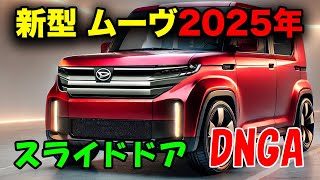 新型 ムーヴ2025年

スライドドア DNGA